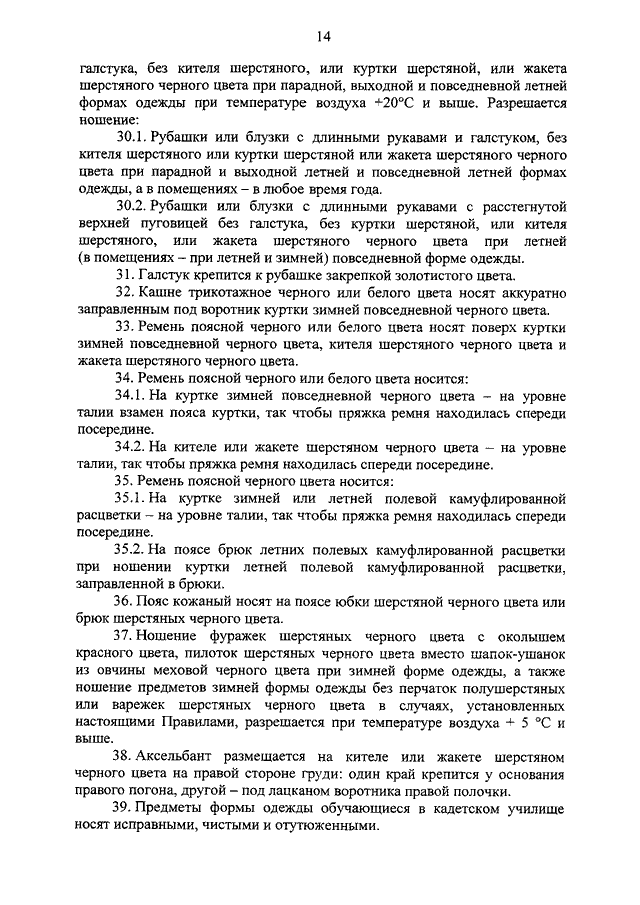 14

галстука, без кителя шерстяного, или куртки шерстяной, или жакета шерстяного черного цвета при парадной, выходной и повседневной летней формах одежды при температуре воздуха +20°С и выше. Разрешается ношение:

30.1. Рубашки или блузки с длинными рукавами и галстуком, без кителя шерстяного или куртки шерстяной или жакета шерстяного черного цвета при парадной и выходной летней и повседневной летней формах одежды, а в помещениях – в любое время года.

30.2. Рубашки или блузки с длинными рукавами с расстегнутой верхней пуговицей без галстука, без куртки шерстяной, или кителя шерстяного, или жакета шерстяного черного цвета при летней (в помещениях – при летней и зимней) повседневной форме одежды.

31. Галстук крепится к рубашке закрепкой золотистого цвета.

32. Кашне трикотажное черного или белого цвета носят аккуратно заправленным под воротник куртки зимней повседневной черного цвета.

33. Ремень поясной черного или белого цвета носят поверх куртки зимней повседневной черного цвета, кителя шерстяного черного цвета и жакета шерстяного черного цвета.

34. Ремень поясной черного или белого цвета носится:

34.1. На куртке зимней повседневной черного цвета – на уровне талии взамен пояса куртки, так чтобы пряжка ремня находилась спереди посередине.

34.2. На кителе или жакете шерстяном черного цвета – на уровне талии, так чтобы пряжка ремня находилась спереди посередине.

35. Ремень поясной черного цвета носится:

35.1. На куртке зимней или летней полевой камуфлированной расцветки – на уровне талии, так чтобы пряжка ремня находилась спереди посередине.

35.2. На поясе брюк летних полевых камуфлированной расцветки при ношении куртки летней полевой камуфлированной расцветки, заправленной в брюки.

36. Пояс кожаный носят на поясе юбки шерстяной черного цвета или брюк шерстяных черного цвета.

37. Ношение фуражек шерстяных черного цвета с околышем красного цвета, пилоток шерстяных черного цвета вместо шапок-ушанок из овчины меховой черного цвета при зимней форме одежды, а также ношение предметов зимней формы одежды без перчаток полушерстяных или варежек шерстяных черного цвета в случаях, установленных настоящими Правилами, разрешается при температуре воздуха + 5 °С и выше.

38. Аксельбант размещается на кителе или жакете шерстяном черного цвета на правой стороне груди: один край крепится у основания правого погона, другой – под лацканом воротника правой полочки.

39. Предметы формы одежды обучающиеся в кадетском училище носят исправными, чистыми и отутюженными.